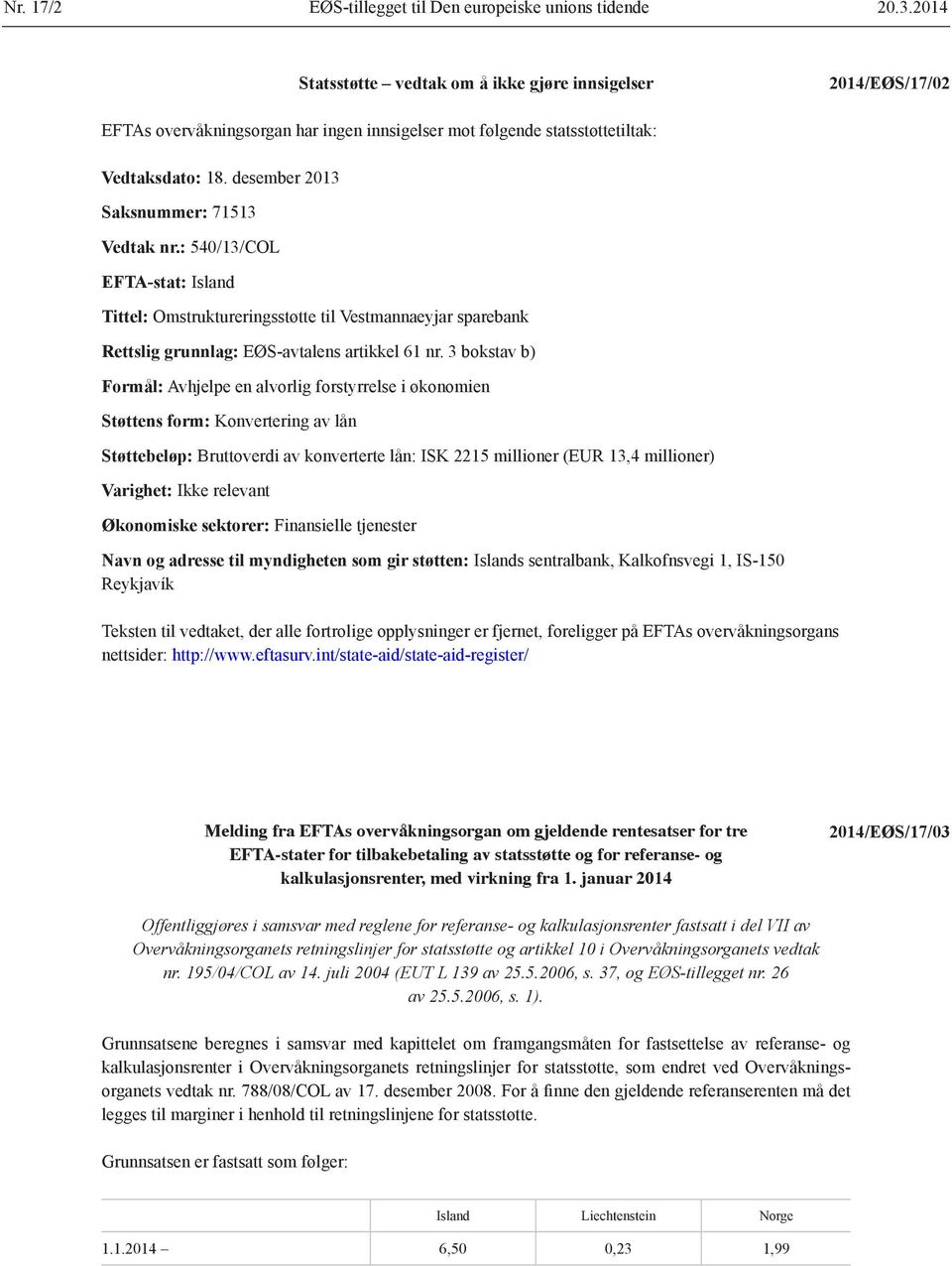 Nr. 17/2 EØS-tillegget til Den europeiske unions tidende 20.3.2014

Statsstøtte – vedtak om å ikke gjøre innsigelser 2014/EØS/17/02

EFTAs overvåkningsorgan har ingen innsigelser mot følgende statsstøttetiltak:

Vedtaksdato: 18. desember 2013

Saksnummer: 71513

Vedtak nr.: 540/13/COL

EFTA-stat: Island

Tittel: Omstruktureringsstøtte til Vestmannaeyjar sparebank

Rettslig grunnlag: EØS-avtalens artikkel 61 nr. 3 bokstav b)

Formål: Avhjelpe en alvorlig forstyrrelse i økonomien

Støttens form: Konvertering av lån

Støttebeløp: Bruttoverdi av konverterte lån: ISK 2215 millioner (EUR 13,4 millioner)

Varighet: Ikke relevant

Økonomiske sektorer: Finansielle tjenester

Navn og adresse til myndigheten som gir støtten: Islands sentralbank, Kalkofnsvegi 1, IS-150 Reykjavík

Teksten til vedtaket, der alle fortrolige opplysninger er fjernet, foreligger på EFTAs overvåkningsorgans nettsider: http://www.eftasurv.int/state-aid/state-aid-register/

Melding fra EFTAs overvåkningsorgan om gjeldende rentesatser for tre EFTA-stater for tilbakebetaling av statsstøtte og for referanse- og kalkulasjonsrenter, med virkning fra 1. januar 2014 2014/EØS/17/03

Offentliggjøres i samsvar med reglene for referanse- og kalkulasjonsrenter fastsatt i del VII av Overvåkningsorganets retningslinjer for statsstøtte og artikkel 10 i Overvåkningsorganets vedtak nr. 195/04/COL av 14. juli 2004 (EUT L 139 av 25.5.2006, s. 37, og EØS-tillegget nr. 26 av 25.5.2006, s. 1).

Grunnsatsene beregnes i samsvar med kapittelet om framgangsmåten for fastsettelse av referanse- og kalkulasjonsrenter i Overvåkningsorganets retningslinjer for statsstøtte, som endret ved Overvåkningsorganets vedtak nr. 788/08/COL av 17. desember 2008. For å finne den gjeldende referanserenten må det legges til marginer i henhold til retningslinjene for statsstøtte.

Grunnsatsen er fastsatt som følger:

| | Island | Liechtenstein | Norge |
|---|---|---|---|
| 1.1.2014 – | 6,50 | 0,23 | 1,99 |